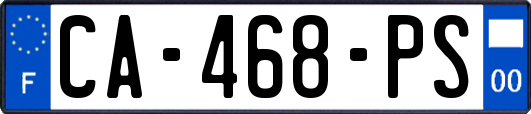 F
CA-468-PS
00